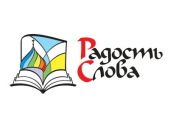 Радость
Слова